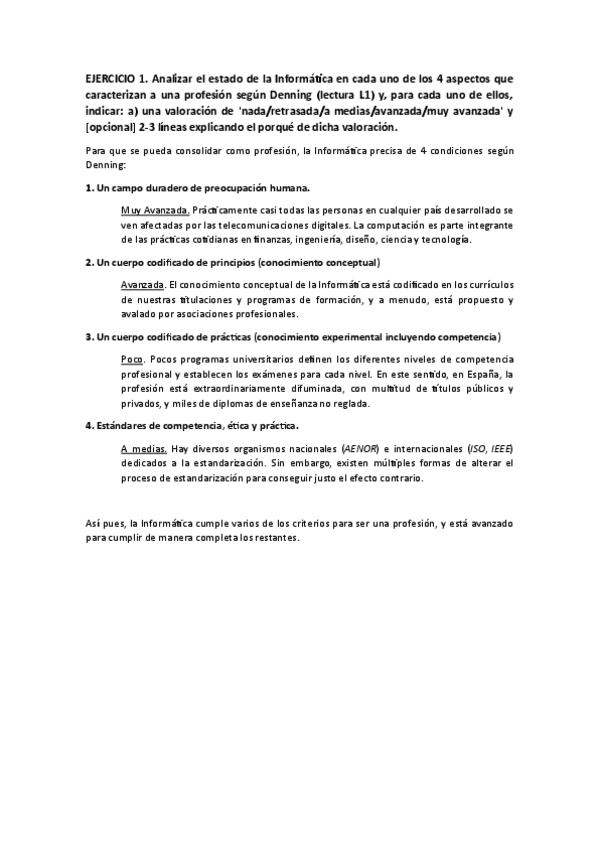 EJERCICIO 1. Analizar el estado de la Informática en cada uno de los 4 aspectos que caracterizan a una profesión según Denning (lectura L1) y, para cada uno de ellos, indicar: a) una valoración de 'nada/retrasada/a medias/avanzada/muy avanzada' y [opcional] 2-3 líneas explicando el porqué de dicha valoración.

Para que se pueda consolidar como profesión, la Informática precisa de 4 condiciones según Denning:

1. Un campo duradero de preocupación humana.

Muy Avanzada. Prácticamente casi todas las personas en cualquier país desarrollado se ven afectadas por las telecomunicaciones digitales. La computación es parte integrante de las prácticas cotidianas en finanzas, ingeniería, diseño, ciencia y tecnología.

2. Un cuerpo codificado de principios (conocimiento conceptual)

Avanzada. El conocimiento conceptual de la Informática está codificado en los currículos de nuestras titulaciones y programas de formación, y a menudo, está propuesto y avalado por asociaciones profesionales.

3. Un cuerpo codificado de prácticas (conocimiento experimental incluyendo competencia)

Poco. Pocos programas universitarios definen los diferentes niveles de competencia profesional y establecen los exámenes para cada nivel. En este sentido, en España, la profesión está extraordinariamente difuminada, con multitud de títulos públicos y privados, y miles de diplomas de enseñanza no reglada.

4. Estándares de competencia, ética y práctica.

A medias. Hay diversos organismos nacionales (AENOR) e internacionales (ISO, IEEE) dedicados a la estandarización. Sin embargo, existen múltiples formas de alterar el proceso de estandarización para conseguir justo el efecto contrario.

Así pues, la Informática cumple varios de los criterios para ser una profesión, y está avanzado para cumplir de manera completa los restantes.